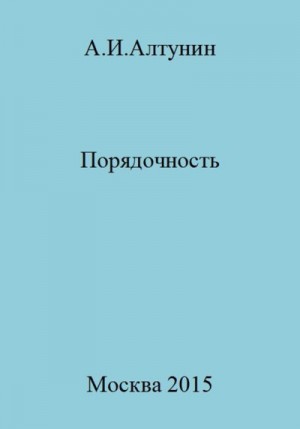 А.И.Алтунин

Порядочность

Москва 2015